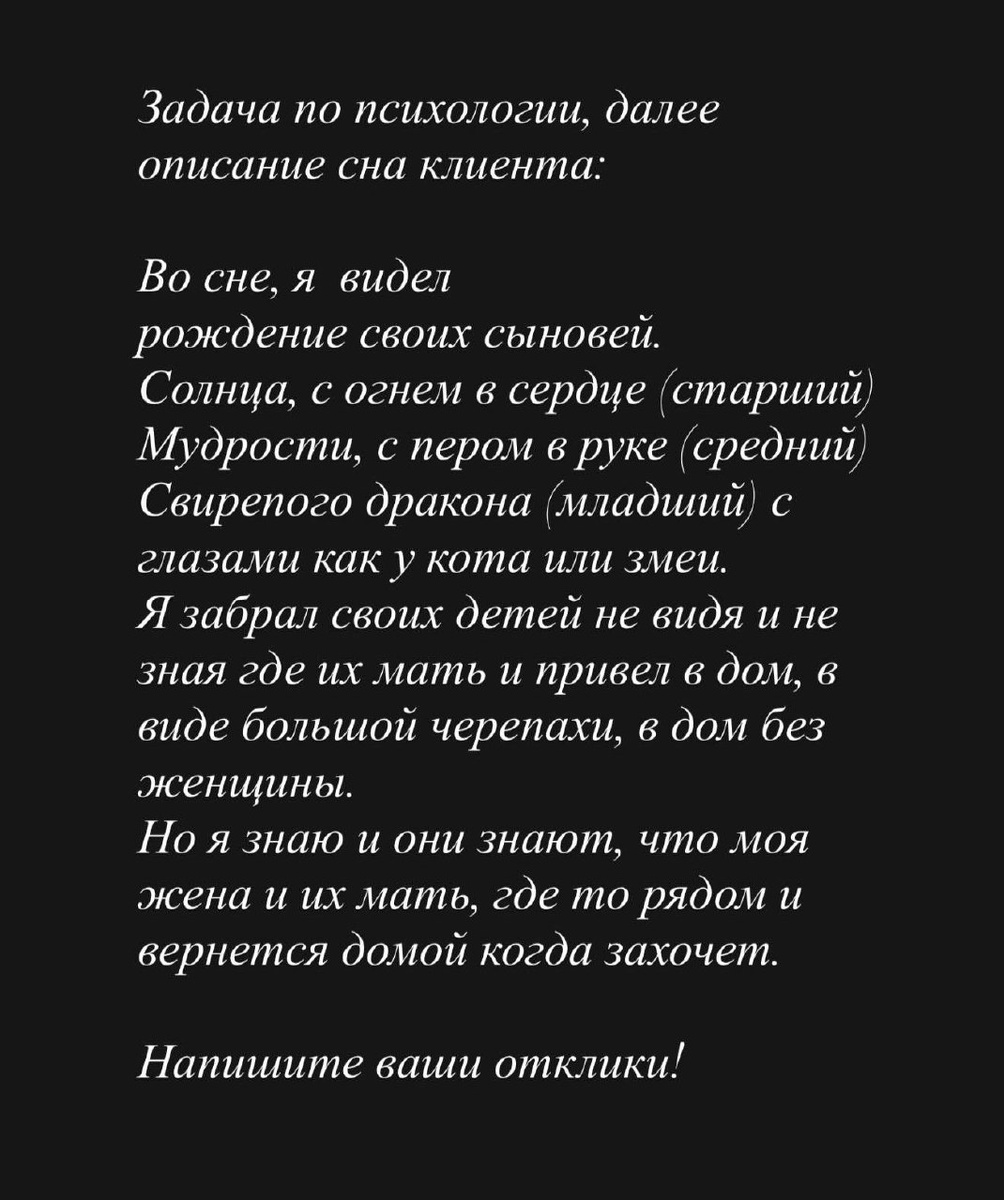 Задача по психологии, далее описание сна клиента:

Во сне, я видел
рождение своих сыновей.
Солнца, с огнем в сердце (старший)
Мудрости, с пером в руке (средний)
Свирепого дракона (младший) с глазами как у кота или змеи.
Я забрал своих детей не видя и не зная где их мать и привел в дом, в виде большой черепахи, в дом без женщины.
Но я знаю и они знают, что моя жена и их мать, где то рядом и вернется домой когда захочет.

Напишите ваши отклики!